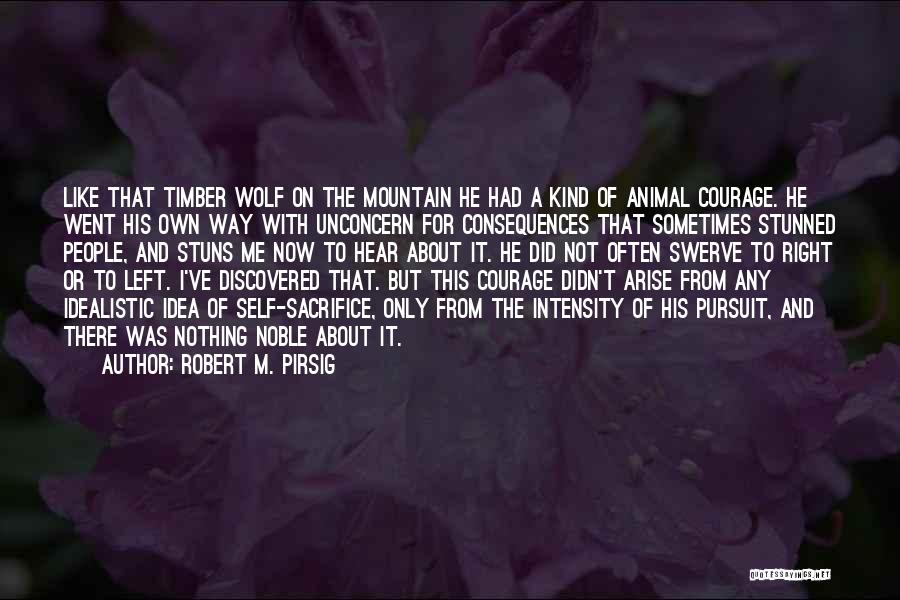 LIKE THAT TIMBER WOLF ON THE MOUNTAIN HE HAD A KIND OF ANIMAL COURAGE. HE WENT HIS OWN WAY WITH UNCONCERN FOR CONSEQUENCES THAT SOMETIMES STUNNED PEOPLE, AND STUNS ME NOW TO HEAR ABOUT IT. HE DID NOT OFTEN SWERVE TO RIGHT OR TO LEFT. I'VE DISCOVERED THAT. BUT THIS COURAGE DIDN'T ARISE FROM ANY IDEALISTIC IDEA OF SELF-SACRIFICE, ONLY FROM THE INTENSITY OF HIS PURSUIT, AND THERE WAS NOTHING NOBLE ABOUT IT.

AUTHOR: ROBERT M. PIRSIG

QUOTESSAYINGS.NET